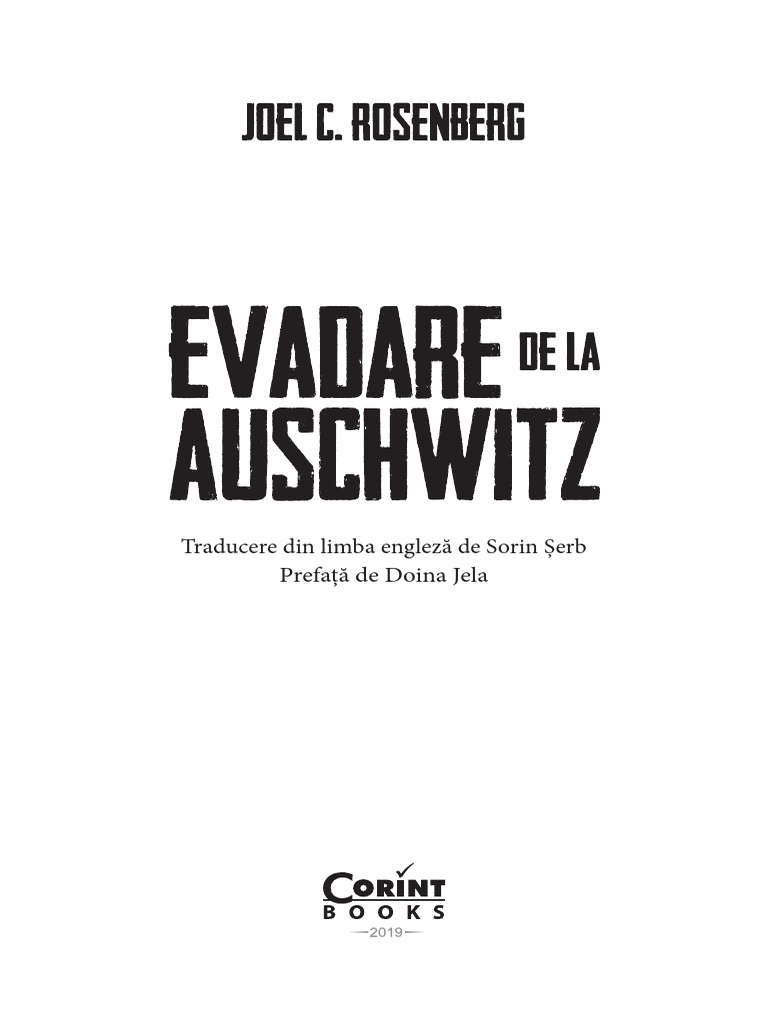 JOEL C. ROSENBERG

EVADARE DE LA AUSCHWITZ

Traducere din limba engleză de Sorin Șerb
Prefață de Doina Jela

CORINT
BOOKS
—2019—